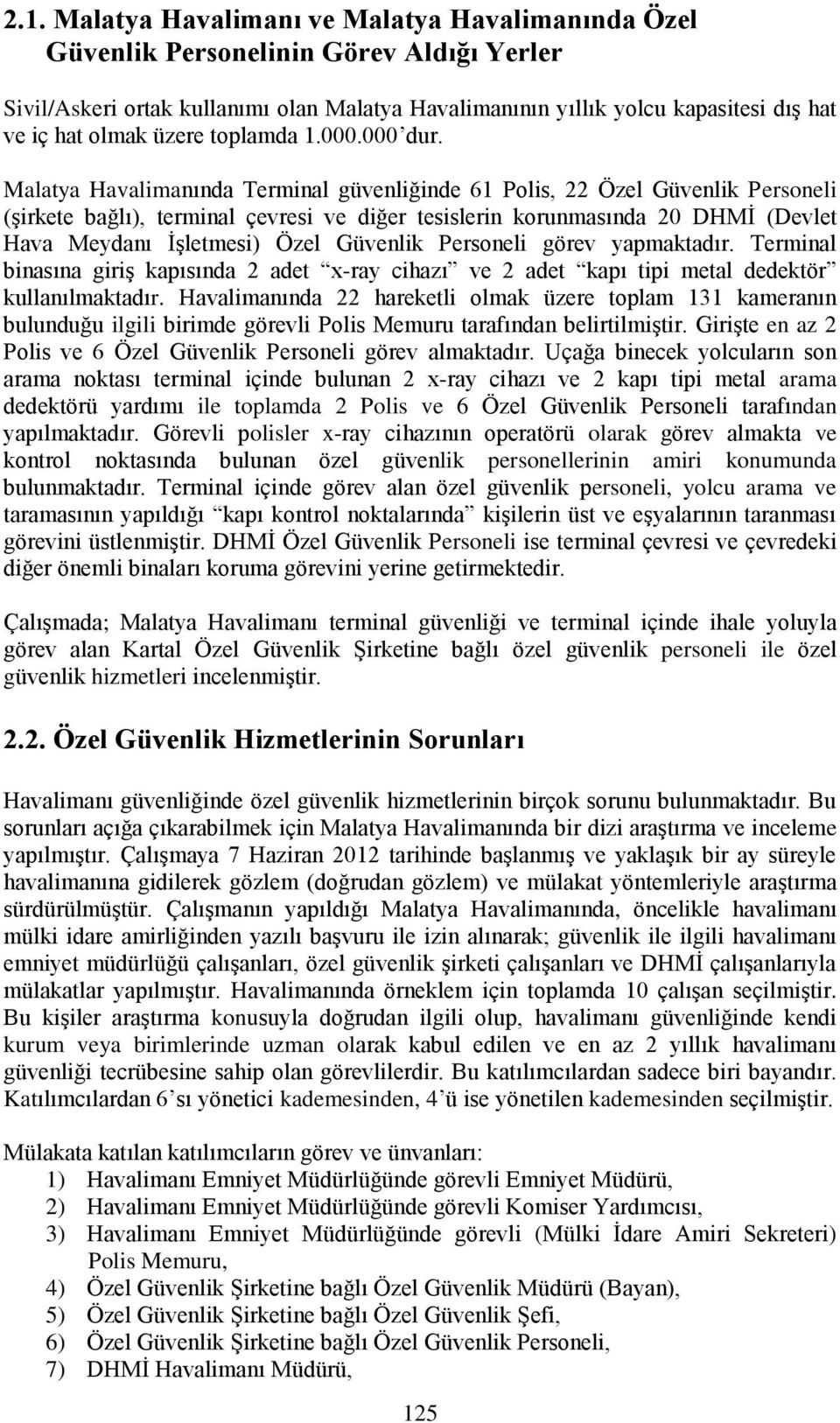 2.1. Malatya Havalimanı ve Malatya Havalimanında Özel Güvenlik Personelinin Görev Aldığı Yerler

Sivil/Askeri ortak kullanımı olan Malatya Havalimanının yıllık yolcu kapasitesi dış hat ve iç hat olmak üzere toplamda 1.000.000'dur.

Malatya Havalimanında Terminal güvenliğinde 61 Polis, 22 Özel Güvenlik Personeli (şirkete bağlı), terminal çevresi ve diğer tesislerin korunmasında 20 DHMİ (Devlet Hava Meydanı İşletmesi) Özel Güvenlik Personeli görev yapmaktadır. Terminal binasına giriş kapısında 2 adet "x-ray cihazı" ve 2 adet "kapı tipi metal dedektör" kullanılmaktadır. Havalimanında 22 hareketli olmak üzere toplam 131 kameranın bulunduğu ilgili birimde görevli Polis Memuru tarafından belirtilmiştir. Girişte en az 2 Polis ve 6 Özel Güvenlik Personeli görev almaktadır. Uçağa binecek yolcuların son arama noktası terminal içinde bulunan 2 x-ray cihazı ve 2 kapı tipi metal arama dedektörü yardımı ile toplamda 2 Polis ve 6 Özel Güvenlik Personeli tarafından yapılmaktadır. Görevli polisler x-ray cihazının operatörü olarak görev almakta ve kontrol noktasında bulunan özel güvenlik personellerinin amiri konumunda bulunmaktadır. Terminal içinde görev alan özel güvenlik personeli, yolcu arama ve taramasının yapıldığı "kapı kontrol noktalarında" kişilerin üst ve eşyalarının taranması görevini üstlenmiştir. DHMİ Özel Güvenlik Personeli ise terminal çevresi ve çevredeki diğer önemli binaları koruma görevini yerine getirmektedir.

Çalışmada; Malatya Havalimanı terminal güvenliği ve terminal içinde ihale yoluyla görev alan Kartal Özel Güvenlik Şirketine bağlı özel güvenlik personeli ile özel güvenlik hizmetleri incelenmiştir.

2.2. Özel Güvenlik Hizmetlerinin Sorunları

Havalimanı güvenliğinde özel güvenlik hizmetlerinin birçok sorunu bulunmaktadır. Bu sorunları açığa çıkarabilmek için Malatya Havalimanında bir dizi araştırma ve inceleme yapılmıştır. Çalışmaya 7 Haziran 2012 tarihinde başlanmış ve yaklaşık bir ay süreyle havalimanına gidilerek gözlem (doğrudan gözlem) ve mülakat yöntemleriyle araştırma sürdürülmüştür. Çalışmanın yapıldığı Malatya Havalimanında, öncelikle havalimanı mülki idare amirliğinden yazılı başvuru ile izin alınarak; güvenlik ile ilgili havalimanı emniyet müdürlüğü çalışanları, özel güvenlik şirketi çalışanları ve DHMİ çalışanlarıyla mülakatlar yapılmıştır. Havalimanında örneklem için toplamda 10 çalışan seçilmiştir. Bu kişiler araştırma konusuyla doğrudan ilgili olup, havalimanı güvenliğinde kendi kurum veya birimlerinde uzman olarak kabul edilen ve en az 2 yıllık havalimanı güvenliği tecrübesine sahip olan görevlilerdir. Bu katılımcılardan sadece biri bayandır. Katılımcılardan 6'sı yönetici kademesinden, 4'ü ise yönetilen kademesinden seçilmiştir.

Mülakata katılan katılımcıların görev ve ünvanları:
1) Havalimanı Emniyet Müdürlüğünde görevli Emniyet Müdürü,
2) Havalimanı Emniyet Müdürlüğünde görevli Komiser Yardımcısı,
3) Havalimanı Emniyet Müdürlüğünde görevli (Mülki İdare Amiri Sekreteri) Polis Memuru,
4) Özel Güvenlik Şirketine bağlı Özel Güvenlik Müdürü (Bayan),
5) Özel Güvenlik Şirketine bağlı Özel Güvenlik Şefi,
6) Özel Güvenlik Şirketine bağlı Özel Güvenlik Personeli,
7) DHMİ Havalimanı Müdürü,

125